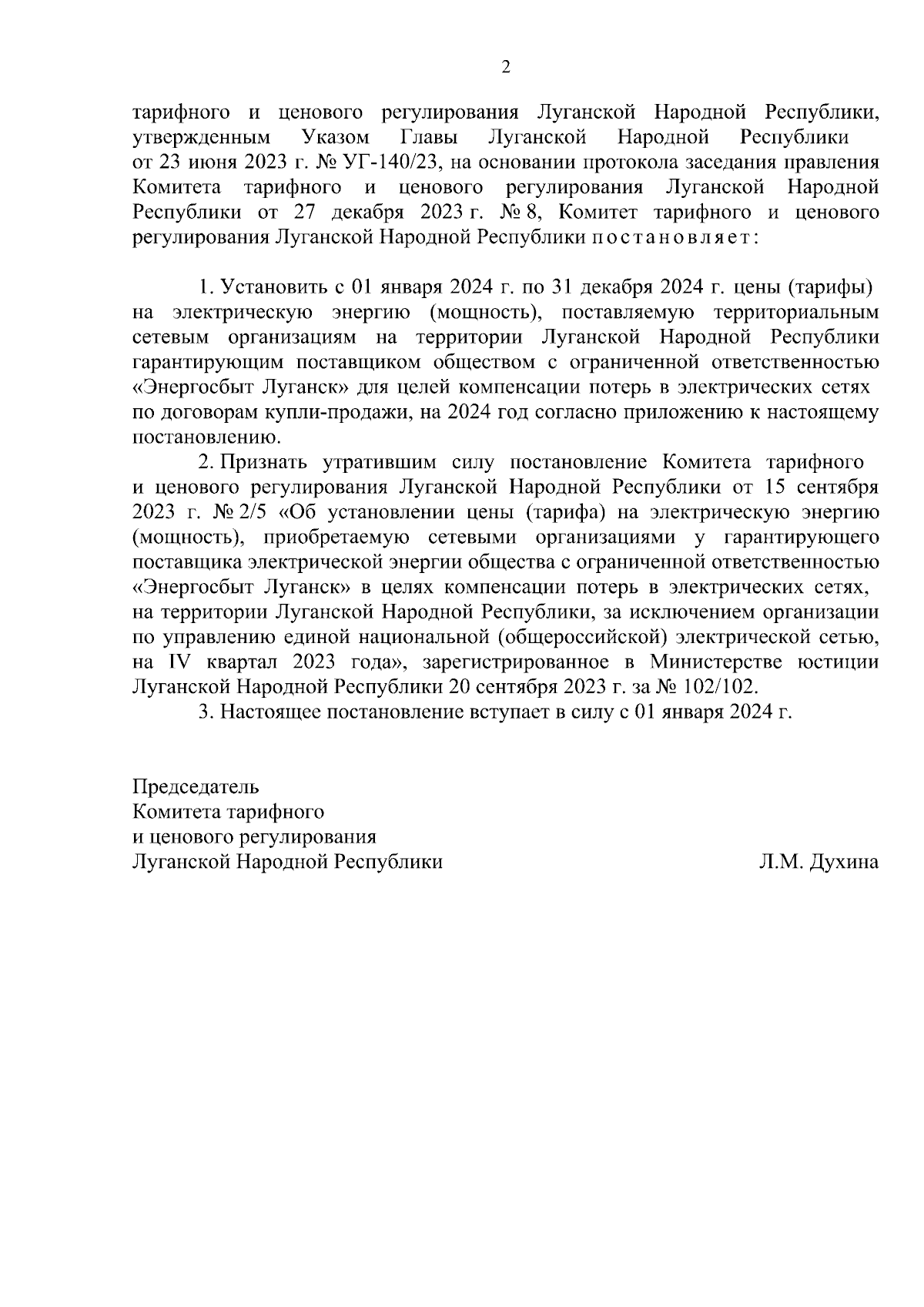 2

тарифного и ценового регулирования Луганской Народной Республики, утвержденным Указом Главы Луганской Народной Республики от 23 июня 2023 г. № УГ-140/23, на основании протокола заседания правления Комитета тарифного и ценового регулирования Луганской Народной Республики от 27 декабря 2023 г. № 8, Комитет тарифного и ценового регулирования Луганской Народной Республики постановляет:

1. Установить с 01 января 2024 г. по 31 декабря 2024 г. цены (тарифы) на электрическую энергию (мощность), поставляемую территориальным сетевым организациям на территории Луганской Народной Республики гарантирующим поставщиком обществом с ограниченной ответственностью «Энергосбыт Луганск» для целей компенсации потерь в электрических сетях по договорам купли-продажи, на 2024 год согласно приложению к настоящему постановлению.

2. Признать утратившим силу постановление Комитета тарифного и ценового регулирования Луганской Народной Республики от 15 сентября 2023 г. № 2/5 «Об установлении цены (тарифа) на электрическую энергию (мощность), приобретаемую сетевыми организациями у гарантирующего поставщика электрической энергии общества с ограниченной ответственностью «Энергосбыт Луганск» в целях компенсации потерь в электрических сетях, на территории Луганской Народной Республики, за исключением организации по управлению единой национальной (общероссийской) электрической сетью, на IV квартал 2023 года», зарегистрированное в Министерстве юстиции Луганской Народной Республики 20 сентября 2023 г. за № 102/102.

3. Настоящее постановление вступает в силу с 01 января 2024 г.

Председатель
Комитета тарифного
и ценового регулирования
Луганской Народной Республики

Л.М. Духина